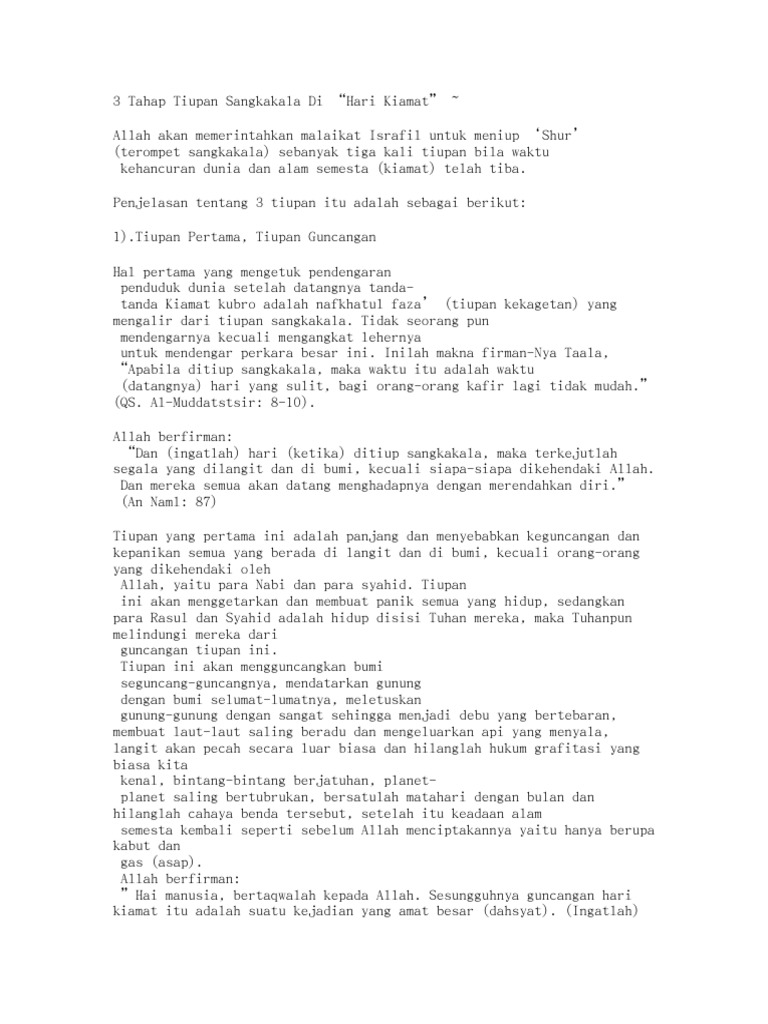 3 Tahap Tiupan Sangkakala Di “Hari Kiamat” ~

Allah akan memerintahkan malaikat Israfil untuk meniup ‘Shur’ (terompet sangkakala) sebanyak tiga kali tiupan bila waktu kehancuran dunia dan alam semesta (kiamat) telah tiba.

Penjelasan tentang 3 tiupan itu adalah sebagai berikut:

1).Tiupan Pertama, Tiupan Guncangan

Hal pertama yang mengetuk pendengaran penduduk dunia setelah datangnya tanda-tanda Kiamat kubro adalah nafkhatul faza’ (tiupan kekagetan) yang mengalir dari tiupan sangkakala. Tidak seorang pun mendengarnya kecuali mengangkat lehernya untuk mendengar perkara besar ini. Inilah makna firman-Nya Taala, “Apabila ditiup sangkakala, maka waktu itu adalah waktu (datangnya) hari yang sulit, bagi orang-orang kafir lagi tidak mudah.” (QS. Al-Muddatstsir: 8-10).

Allah berfirman:
“Dan (ingatlah) hari (ketika) ditiup sangkakala, maka terkejutlah segala yang dilangit dan di bumi, kecuali siapa-siapa dikehendaki Allah. Dan mereka semua akan datang menghadapnya dengan merendahkan diri.” (An Naml: 87)

Tiupan yang pertama ini adalah panjang dan menyebabkan keguncangan dan kepanikan semua yang berada di langit dan di bumi, kecuali orang-orang yang dikehendaki oleh Allah, yaitu para Nabi dan para syahid. Tiupan ini akan menggetarkan dan membuat panik semua yang hidup, sedangkan para Rasul dan Syahid adalah hidup disisi Tuhan mereka, maka Tuhanpun melindungi mereka dari guncangan tiupan ini.
Tiupan ini akan mengguncangkan bumi seguncang-guncangnya, mendatarkan gunung dengan bumi selumat-lumatnya, meletuskan gunung-gunung dengan sangat sehingga menjadi debu yang bertebaran, membuat laut-laut saling beradu dan mengeluarkan api yang menyala, langit akan pecah secara luar biasa dan hilanglah hukum grafitasi yang biasa kita kenal, bintang-bintang berjatuhan, planet-planet saling bertubrukan, bersatulah matahari dengan bulan dan hilanglah cahaya benda tersebut, setelah itu keadaan alam semesta kembali seperti sebelum Allah menciptakannya yaitu hanya berupa kabut dan gas (asap).
Allah berfirman:
” Hai manusia, bertaqwalah kepada Allah. Sesungguhnya guncangan hari kiamat itu adalah suatu kejadian yang amat besar (dahsyat). (Ingatlah)